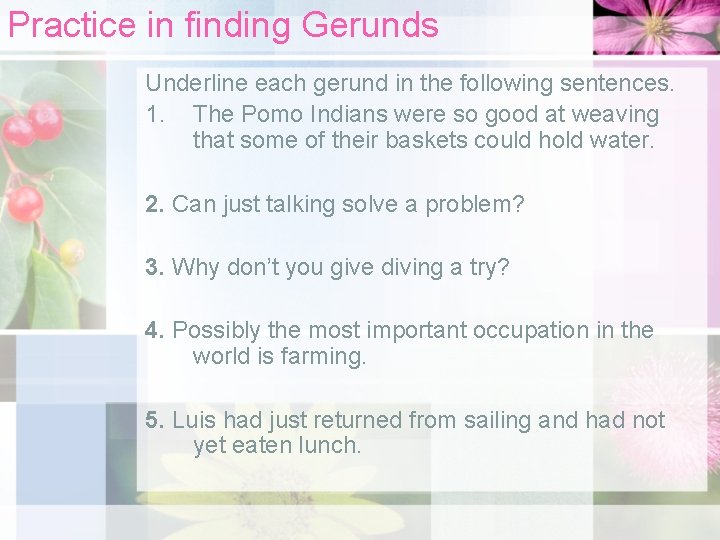 Practice in finding Gerunds

Underline each gerund in the following sentences.

1. The Pomo Indians were so good at weaving that some of their baskets could hold water.

2. Can just talking solve a problem?

3. Why don’t you give diving a try?

4. Possibly the most important occupation in the world is farming.

5. Luis had just returned from sailing and had not yet eaten lunch.